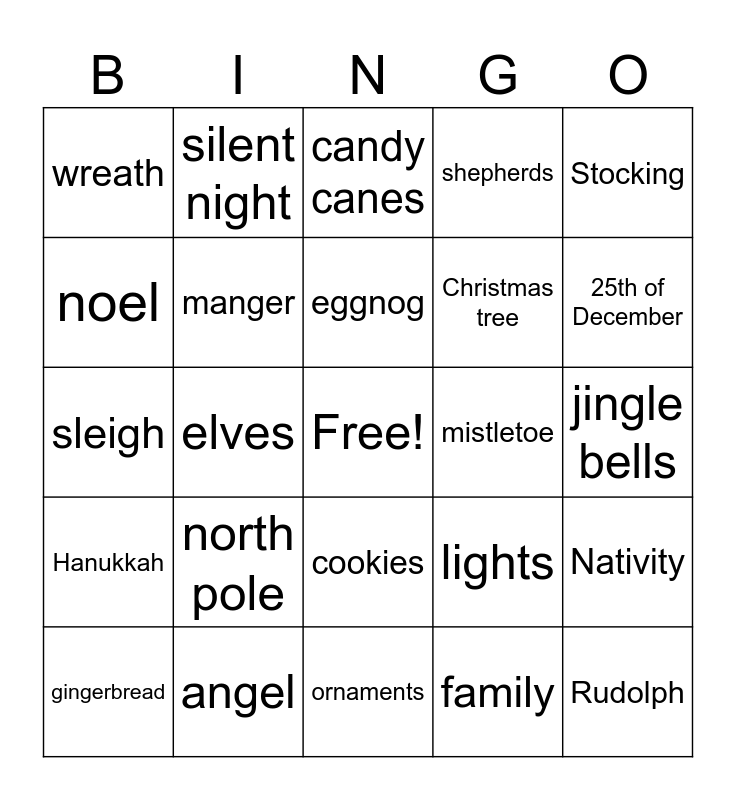 | B | I | N | G | O |
|---|---|---|---|---|
| wreath | silent night | candy canes | shepherds | Stocking |
| noel | manger | eggnog | Christmas tree | 25th of December |
| sleigh | elves | Free! | mistletoe | jingle bells |
| Hanukkah | north pole | cookies | lights | Nativity |
| gingerbread | angel | ornaments | family | Rudolph |